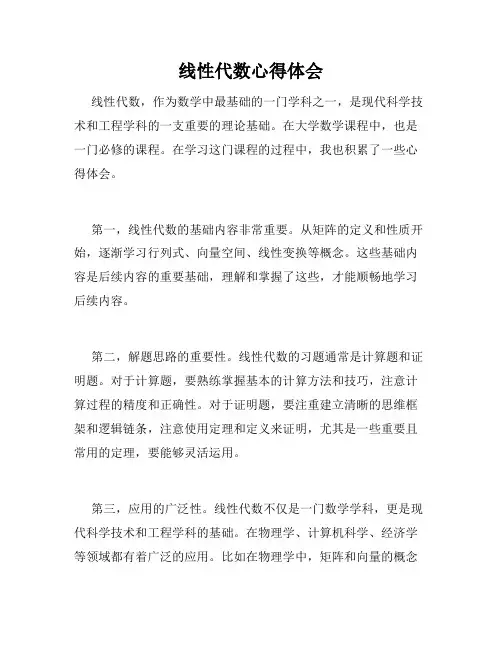 线性代数心得体会

线性代数，作为数学中最基础的一门学科之一，是现代科学技术和工程学科的一支重要的理论基础。在大学数学课程中，也是一门必修的课程。在学习这门课程的过程中，我也积累了一些心得体会。

第一，线性代数的基础内容非常重要。从矩阵的定义和性质开始，逐渐学习行列式、向量空间、线性变换等概念。这些基础内容是后续内容的重要基础，理解和掌握了这些，才能顺畅地学习后续内容。

第二，解题思路的重要性。线性代数的习题通常是计算题和证明题。对于计算题，要熟练掌握基本的计算方法和技巧，注意计算过程的精度和正确性。对于证明题，要注重建立清晰的思维框架和逻辑链条，注意使用定理和定义来证明，尤其是一些重要且常用的定理，要能够灵活运用。

第三，应用的广泛性。线性代数不仅是一门数学学科，更是现代科学技术和工程学科的基础。在物理学、计算机科学、经济学等领域都有着广泛的应用。比如在物理学中，矩阵和向量的概念